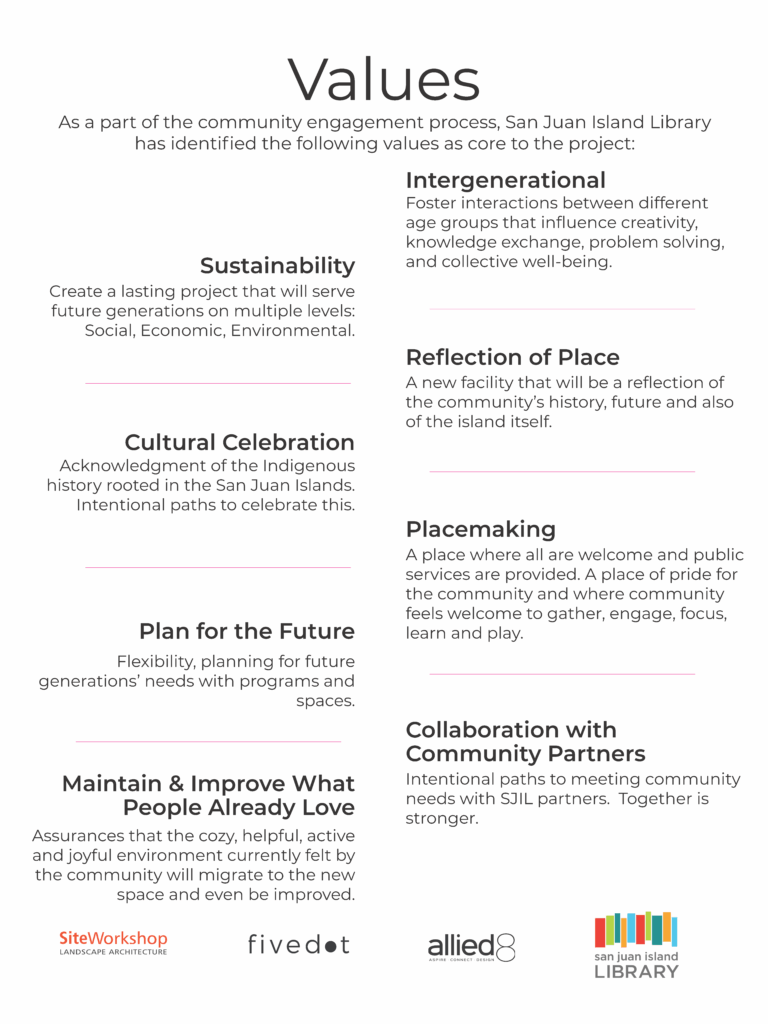 Values

As a part of the community engagement process, San Juan Island Library has identified the following values as core to the project:

Sustainability

Create a lasting project that will serve future generations on multiple levels: Social, Economic, Environmental.

Cultural Celebration

Acknowledgment of the Indigenous history rooted in the San Juan Islands. Intentional paths to celebrate this.

Plan for the Future

Flexibility, planning for future generations' needs with programs and spaces.

Maintain & Improve What People Already Love

Assurances that the cozy, helpful, active and joyful environment currently felt by the community will migrate to the new space and even be improved.

Intergenerational

Foster interactions between different age groups that influence creativity, knowledge exchange, problem solving, and collective well-being.

Reflection of Place

A new facility that will be a reflection of the community's history, future and also of the island itself.

Placemaking

A place where all are welcome and public services are provided. A place of pride for the community and where community feels welcome to gather, engage, focus, learn and play.

Collaboration with Community Partners

Intentional paths to meeting community needs with SJIL partners. Together is stronger.

SiteWorkshop
LANDSCAPE ARCHITECTURE

fivedot

allied8
ASPIRE CONNECT DESIGN

san juan island
LIBRARY